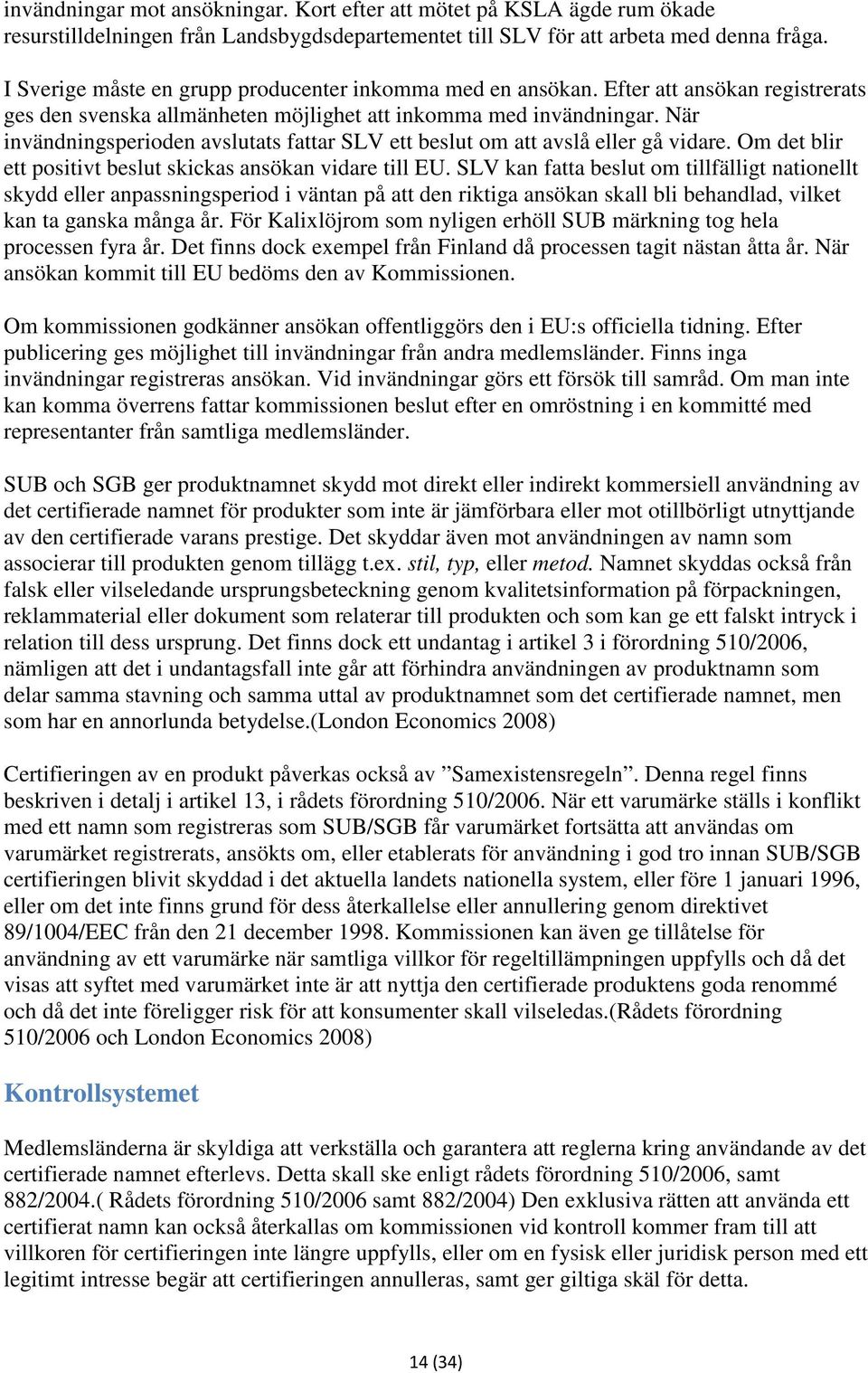 invändningar mot ansökningar. Kort efter att mötet på KSLA ägde rum ökade resurstilldelningen från Landsbygdsdepartementet till SLV för att arbeta med denna fråga.

I Sverige måste en grupp producenter inkomma med en ansökan. Efter att ansökan registrerats ges den svenska allmänheten möjlighet att inkomma med invändningar. När invändningsperioden avslutats fattar SLV ett beslut om att avslå eller gå vidare. Om det blir ett positivt beslut skickas ansökan vidare till EU. SLV kan fatta beslut om tillfälligt nationellt skydd eller anpassningsperiod i väntan på att den riktiga ansökan skall bli behandlad, vilket kan ta ganska många år. För Kalixlöjrom som nyligen erhöll SUB märkning tog hela processen fyra år. Det finns dock exempel från Finland då processen tagit nästan åtta år. När ansökan kommit till EU bedöms den av Kommissionen.

Om kommissionen godkänner ansökan offentliggörs den i EU:s officiella tidning. Efter publicering ges möjlighet till invändningar från andra medlemsländer. Finns inga invändningar registreras ansökan. Vid invändningar görs ett försök till samråd. Om man inte kan komma överrens fattar kommissionen beslut efter en omröstning i en kommitté med representanter från samtliga medlemsländer.

SUB och SGB ger produktnamnet skydd mot direkt eller indirekt kommersiell användning av det certifierade namnet för produkter som inte är jämförbara eller mot otillbörligt utnyttjande av den certifierade varans prestige. Det skyddar även mot användningen av namn som associerar till produkten genom tillägg t.ex. stil, typ, eller metod. Namnet skyddas också från falsk eller vilseledande ursprungsbeteckning genom kvalitetsinformation på förpackningen, reklammaterial eller dokument som relaterar till produkten och som kan ge ett falskt intryck i relation till dess ursprung. Det finns dock ett undantag i artikel 3 i förordning 510/2006, nämligen att det i undantagsfall inte går att förhindra användningen av produktnamn som delar samma stavning och samma uttal av produktnamnet som det certifierade namnet, men som har en annorlunda betydelse.(London Economics 2008)

Certifieringen av en produkt påverkas också av ”Samexistensregeln”. Denna regel finns beskriven i detalj i artikel 13, i rådets förordning 510/2006. När ett varumärke ställs i konflikt med ett namn som registreras som SUB/SGB får varumärket fortsätta att användas om varumärket registrerats, ansökts om, eller etablerats för användning i god tro innan SUB/SGB certifieringen blivit skyddad i det aktuella landets nationella system, eller före 1 januari 1996, eller om det inte finns grund för dess återkallelse eller annullering genom direktivet 89/1004/EEC från den 21 december 1998. Kommissionen kan även ge tillåtelse för användning av ett varumärke när samtliga villkor för regeltillämpningen uppfylls och då det visas att syftet med varumärket inte är att nyttja den certifierade produktens goda renommé och då det inte föreligger risk för att konsumenter skall vilseledas.(Rådets förordning 510/2006 och London Economics 2008)

Kontrollsystemet

Medlemsländerna är skyldiga att verkställa och garantera att reglerna kring användande av det certifierade namnet efterlevs. Detta skall ske enligt rådets förordning 510/2006, samt 882/2004.( Rådets förordning 510/2006 samt 882/2004) Den exklusiva rätten att använda ett certifierat namn kan också återkallas om kommissionen vid kontroll kommer fram till att villkoren för certifieringen inte längre uppfylls, eller om en fysisk eller juridisk person med ett legitimt intresse begär att certifieringen annulleras, samt ger giltiga skäl för detta.

14 (34)